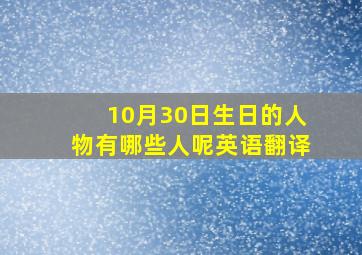 10月30日生日的人物有哪些人呢英语翻译